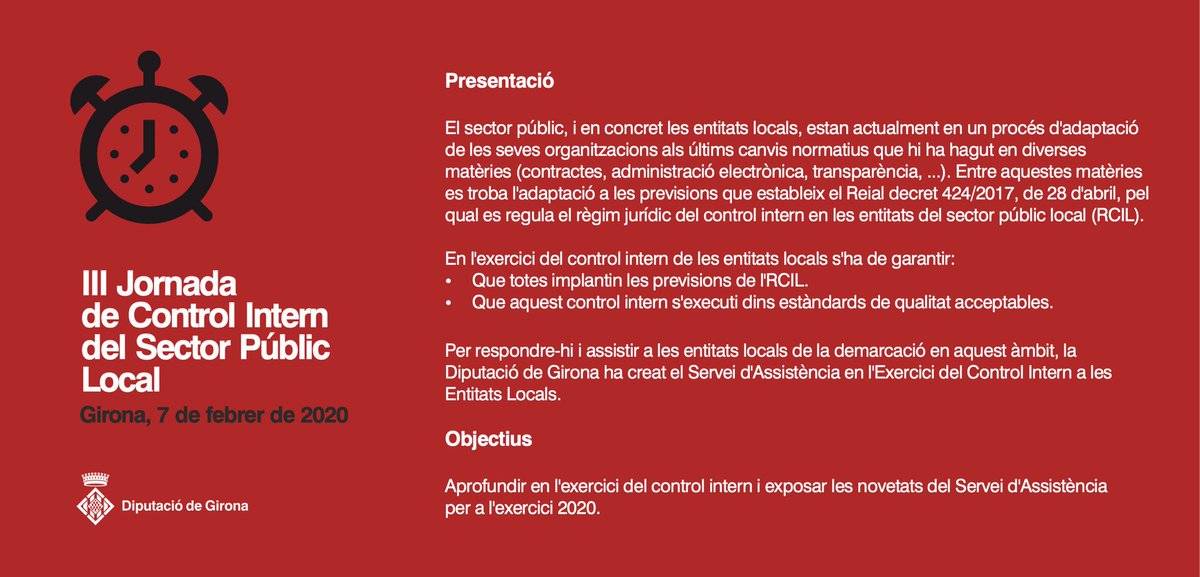 III Jornada de Control Intern del Sector Públic Local

Girona, 7 de febrer de 2020

Diputació de Girona

Presentació

El sector públic, i en concret les entitats locals, estan actualment en un procés d'adaptació de les seves organitzacions als últims canvis normatius que hi ha hagut en diverses matèries (contractes, administració electrònica, transparència, ...). Entre aquestes matèries es troba l'adaptació a les previsions que estableix el Reial decret 424/2017, de 28 d'abril, pel qual es regula el règim jurídic del control intern en les entitats del sector públic local (RCIL).

En l'exercici del control intern de les entitats locals s'ha de garantir:
• Que totes implantin les previsions de l'RCIL.
• Que aquest control intern s'executi dins estàndards de qualitat acceptables.

Per respondre-hi i assistir a les entitats locals de la demarcació en aquest àmbit, la Diputació de Girona ha creat el Servei d'Assistència en l'Exercici del Control Intern a les Entitats Locals.

Objectius

Aprofundir en l'exercici del control intern i exposar les novetats del Servei d'Assistència per a l'exercici 2020.